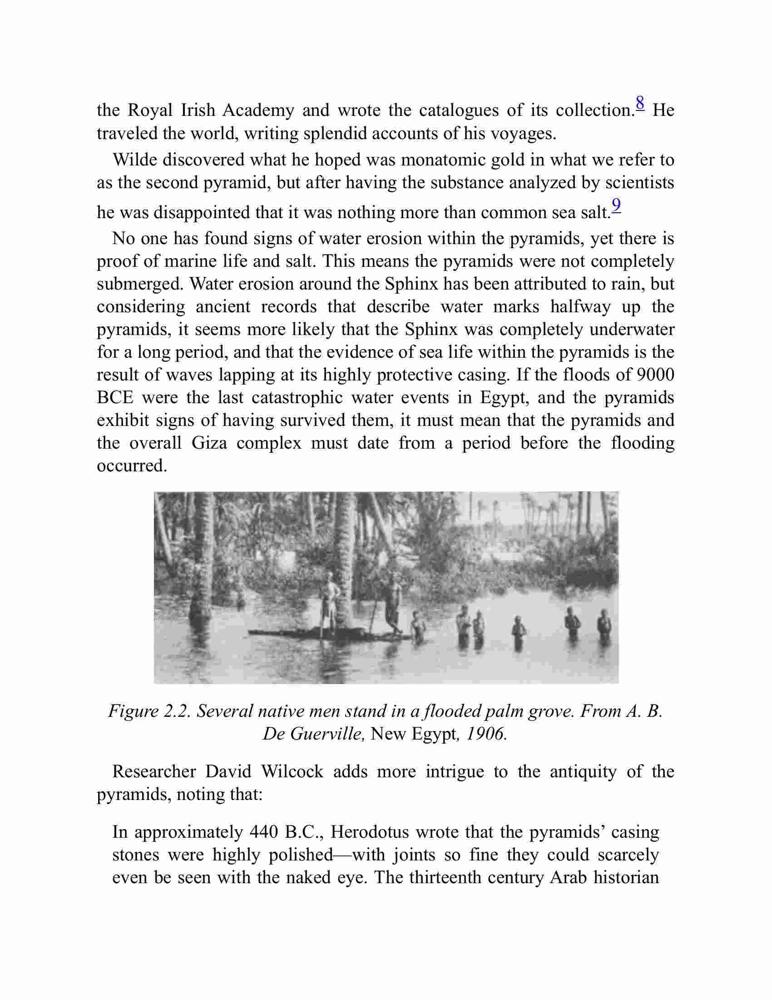 the Royal Irish Academy and wrote the catalogues of its collection.$^{8}$ He traveled the world, writing splendid accounts of his voyages.

Wilde discovered what he hoped was monatomic gold in what we refer to as the second pyramid, but after having the substance analyzed by scientists he was disappointed that it was nothing more than common sea salt.$^{9}$

No one has found signs of water erosion within the pyramids, yet there is proof of marine life and salt. This means the pyramids were not completely submerged. Water erosion around the Sphinx has been attributed to rain, but considering ancient records that describe water marks halfway up the pyramids, it seems more likely that the Sphinx was completely underwater for a long period, and that the evidence of sea life within the pyramids is the result of waves lapping at its highly protective casing. If the floods of 9000 BCE were the last catastrophic water events in Egypt, and the pyramids exhibit signs of having survived them, it must mean that the pyramids and the overall Giza complex must date from a period before the flooding occurred.

Figure 2.2. Several native men stand in a flooded palm grove. From A. B. De Guerville, New Egypt, 1906.

Researcher David Wilcock adds more intrigue to the antiquity of the pyramids, noting that:

In approximately 440 B.C., Herodotus wrote that the pyramids' casing stones were highly polished—with joints so fine they could scarcely even be seen with the naked eye. The thirteenth century Arab historian